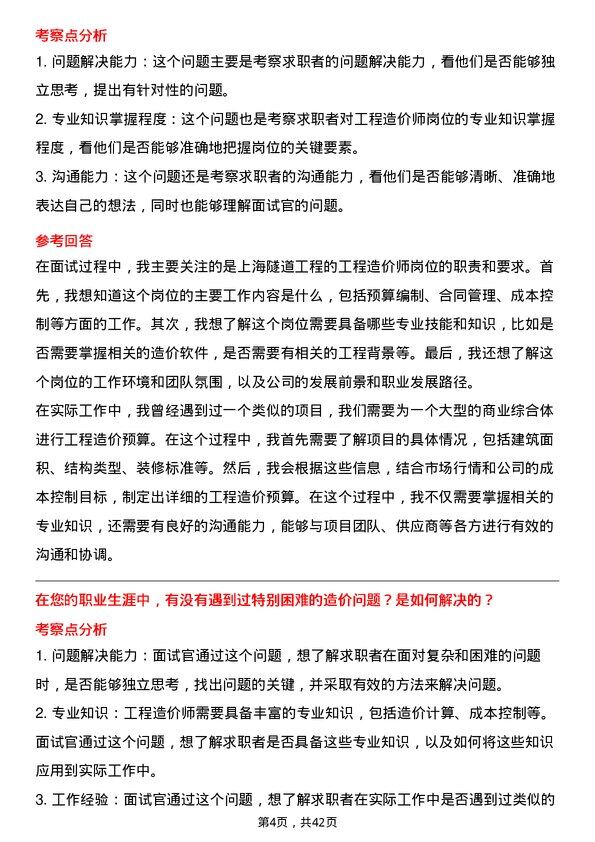 考察点分析

1. 问题解决能力：这个问题主要是考察求职者的问题解决能力，看他们是否能够独立思考，提出有针对性的问题。

2. 专业知识掌握程度：这个问题也是考察求职者对工程造价师岗位的专业知识掌握程度，看他们是否能够准确地把握岗位的关键要素。

3. 沟通能力：这个问题还是考察求职者的沟通能力，看他们是否能够清晰、准确地表达自己的想法，同时也能够理解面试官的问题。

参考回答

在面试过程中，我主要关注的是上海隧道工程的工程造价师岗位的职责和要求。首先，我想知道这个岗位的主要工作内容是什么，包括预算编制、合同管理、成本控制等方面的工作。其次，我想了解这个岗位需要具备哪些专业技能和知识，比如是否需要掌握相关的造价软件，是否需要有相关的工程背景等。最后，我还想了解这个岗位的工作环境和团队氛围，以及公司的发展前景和职业发展路径。

在实际工作中，我曾经遇到过一个类似的项目，我们需要为一个大型的商业综合体进行工程造价预算。在这个过程中，我首先需要了解项目的具体情况，包括建筑面积、结构类型、装修标准等。然后，我会根据这些信息，结合市场行情和公司的成本控制目标，制定出详细的工程造价预算。在这个过程中，我不仅需要掌握相关的专业知识，还需要有良好的沟通能力，能够与项目团队、供应商等各方进行有效的沟通和协调。

在您的职业生涯中，有没有遇到过特别困难的造价问题？是如何解决的？

考察点分析

1. 问题解决能力：面试官通过这个问题，想了解求职者在面对复杂和困难的问题时，是否能够独立思考，找出问题的关键，并采取有效的方法来解决问题。

2. 专业知识：工程造价师需要具备丰富的专业知识，包括造价计算、成本控制等。面试官通过这个问题，想了解求职者是否具备这些专业知识，以及如何将这些知识应用到实际工作中。

3. 工作经验：面试官通过这个问题，想了解求职者在实际工作中是否遇到过类似的

第4页，共42页